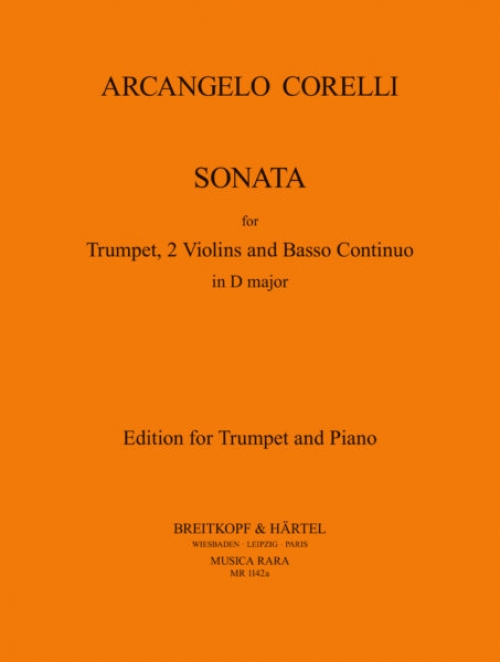 ARCANGELO CORELLI

SONATA

for

Trumpet, 2 Violins and Basso Continuo

in D major

Edition for Trumpet and Piano

BREITKOPF & HÄRTEL

WIESBADEN · LEIPZIG · PARIS

MUSICA RARA

MR 1142a